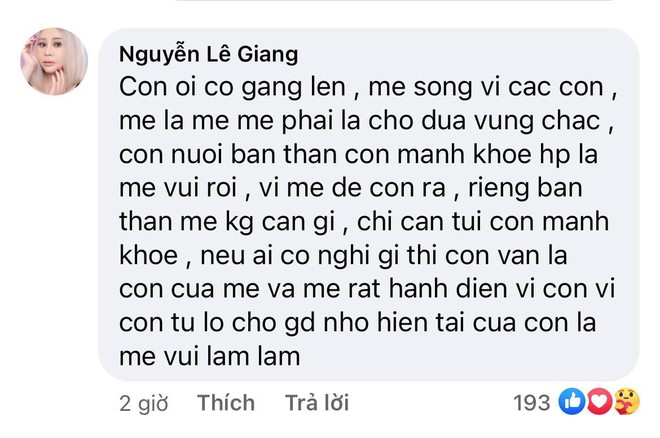 Nguyễn Lê Giang
Con oi co gang len , me song vi cac con , me la me me phai la cho dua vung chac , con nuoi ban than con manh khoe hp la me vui roi , vi me de con ra , rieng ban than me kg can gi , chi can tui con manh khoe , neu ai co nghi gi thi con van la con cua me va me rat hanh dien vi con vi con tu lo cho gd nho hien tai cua con la me vui lam lam

2 giờ Thích Trả lời 193